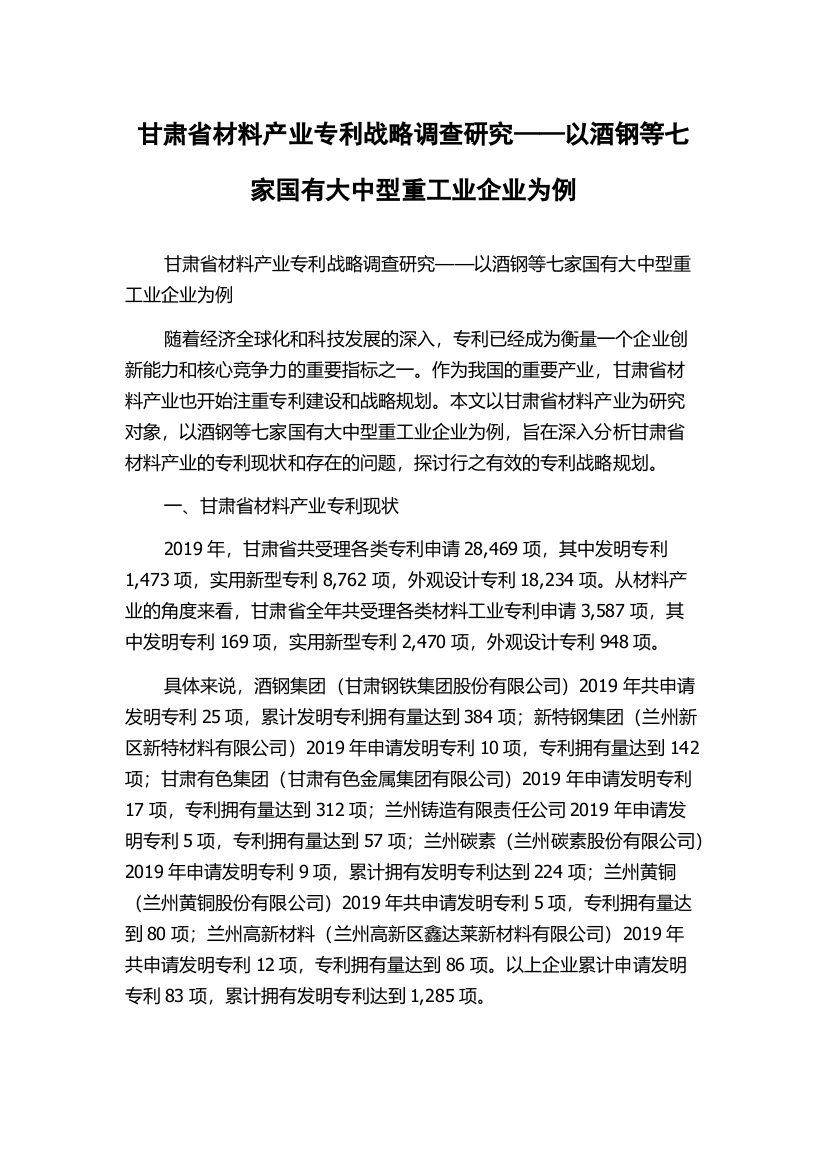 甘肃省材料产业专利战略调查研究——以酒钢等七家国有大中型重工业企业为例

甘肃省材料产业专利战略调查研究——以酒钢等七家国有大中型重工业企业为例

随着经济全球化和科技发展的深入，专利已经成为衡量一个企业创新能力和核心竞争力的重要指标之一。作为我国的重要产业，甘肃省材料产业也开始注重专利建设和战略规划。本文以甘肃省材料产业为研究对象，以酒钢等七家国有大中型重工业企业为例，旨在深入分析甘肃省材料产业的专利现状和存在的问题，探讨行之有效的专利战略规划。

一、甘肃省材料产业专利现状

2019 年，甘肃省共受理各类专利申请 28,469 项，其中发明专利 1,473 项，实用新型专利 8,762 项，外观设计专利 18,234 项。从材料产业的角度来看，甘肃省全年共受理各类材料工业专利申请 3,587 项，其中发明专利 169 项，实用新型专利 2,470 项，外观设计专利 948 项。

具体来说，酒钢集团（甘肃钢铁集团股份有限公司）2019 年共申请发明专利 25 项，累计发明专利拥有量达到 384 项；新特钢集团（兰州新区新特材料有限公司）2019 年申请发明专利 10 项，专利拥有量达到 142 项；甘肃有色集团（甘肃有色金属集团有限公司）2019 年申请发明专利 17 项，专利拥有量达到 312 项；兰州铸造有限责任公司 2019 年申请发明专利 5 项，专利拥有量达到 57 项；兰州碳素（兰州碳素股份有限公司）2019 年申请发明专利 9 项，累计拥有发明专利达到 224 项；兰州黄铜（兰州黄铜股份有限公司）2019 年共申请发明专利 5 项，专利拥有量达到 80 项；兰州高新材料（兰州高新区鑫达莱新材料有限公司）2019 年共申请发明专利 12 项，专利拥有量达到 86 项。以上企业累计申请发明专利 83 项，累计拥有发明专利达到 1,285 项。